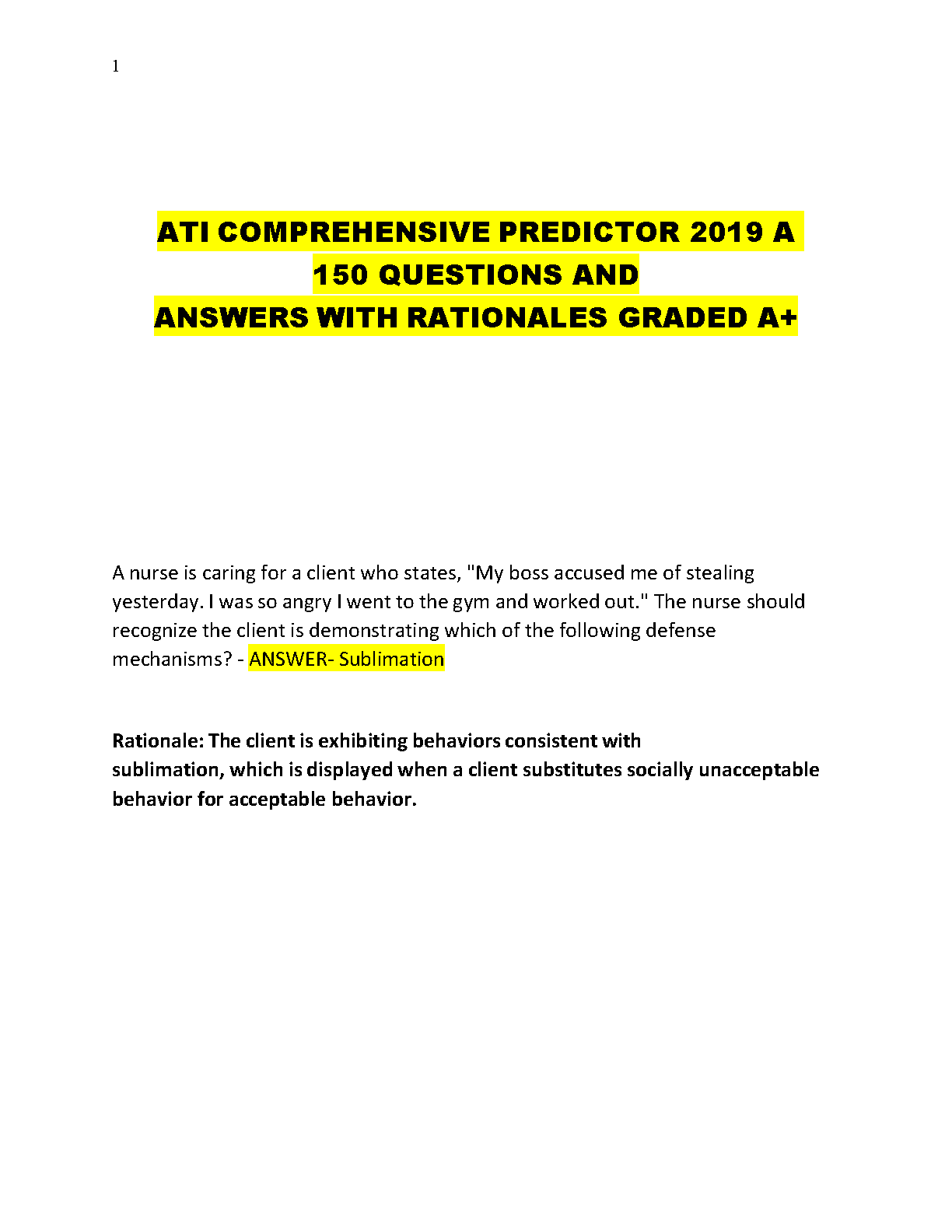 1

ATI COMPREHENSIVE PREDICTOR 2019 A
150 QUESTIONS AND
ANSWERS WITH RATIONALES GRADED A+

A nurse is caring for a client who states, "My boss accused me of stealing yesterday. I was so angry I went to the gym and worked out." The nurse should recognize the client is demonstrating which of the following defense mechanisms? - ANSWER- Sublimation

Rationale: The client is exhibiting behaviors consistent with sublimation, which is displayed when a client substitutes socially unacceptable behavior for acceptable behavior.